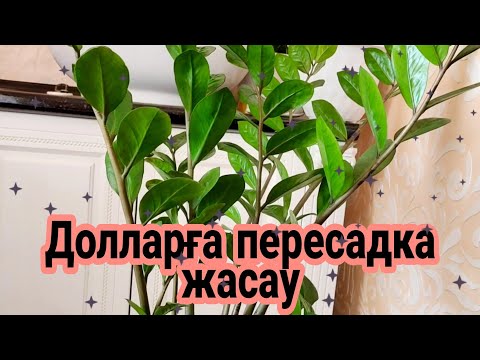 Долларға пересадка жасау